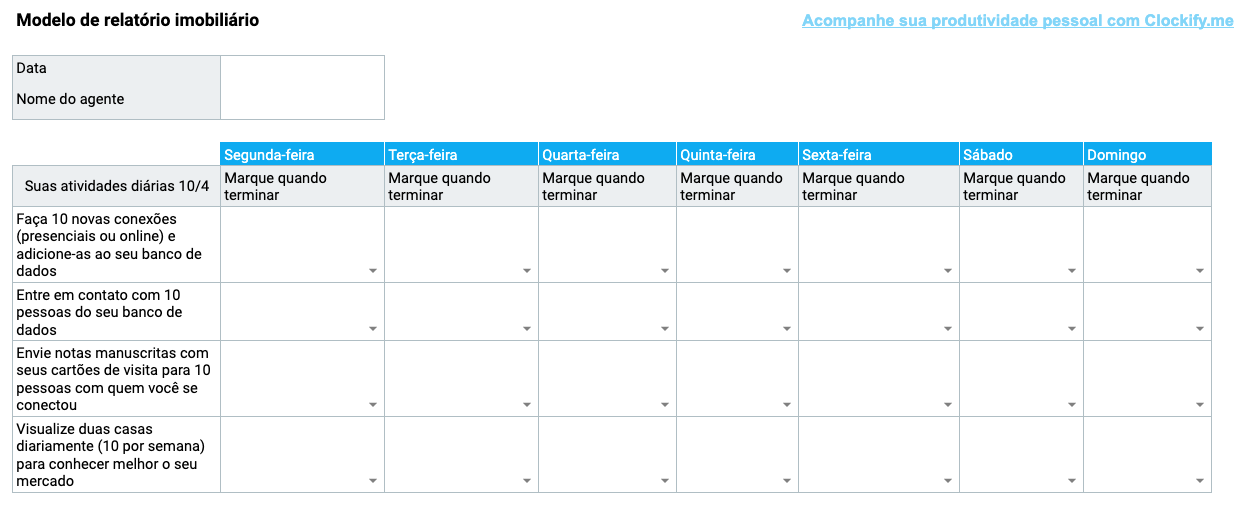 Modelo de relatório imobiliário

Acompanhe sua produtividade pessoal com Clockify.me

| Data | |
|---|---|
| Nome do agente | |

| | Segunda-feira | Terça-feira | Quarta-feira | Quinta-feira | Sexta-feira | Sábado | Domingo |
|---|---|---|---|---|---|---|---|
| Suas atividades diárias 10/4 | Marque quando terminar | Marque quando terminar | Marque quando terminar | Marque quando terminar | Marque quando terminar | Marque quando terminar | Marque quando terminar |
| Faça 10 novas conexões (presenciais ou online) e adicione-as ao seu banco de dados | | | | | | | |
| Entre em contato com 10 pessoas do seu banco de dados | | | | | | | |
| Envie notas manuscritas com seus cartões de visita para 10 pessoas com quem você se conectou | | | | | | | |
| Visualize duas casas diariamente (10 por semana) para conhecer melhor o seu mercado | | | | | | | |